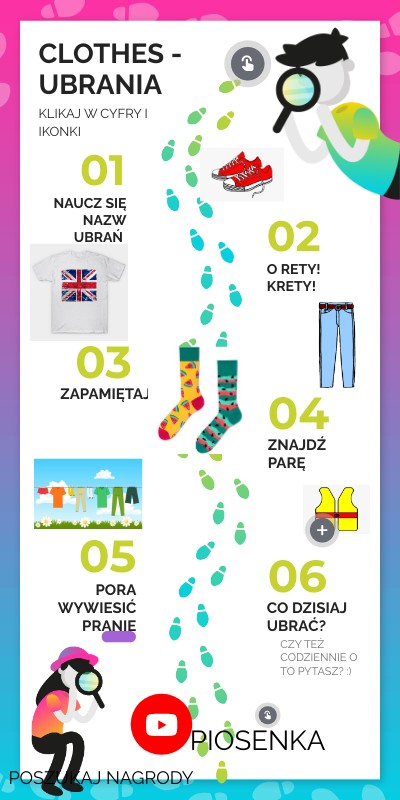 CLOTHES - UBRANIA

KLIKAJ W CYFRY I IKONKI

01

NAUCZ SIĘ NAZW UBRAŃ

02

O RETY! KRETY!

03

ZAPAMIĘTAJ

04

ZNAJDŹ PARĘ

05

PORA WYWIESIĆ PRANIE

06

CO DZISIAJ UBRAĆ?

CZY TEŻ CODZIENNIE O TO PYTASZ? :)

PIOSENKA

POSZUKAJ NAGRODY